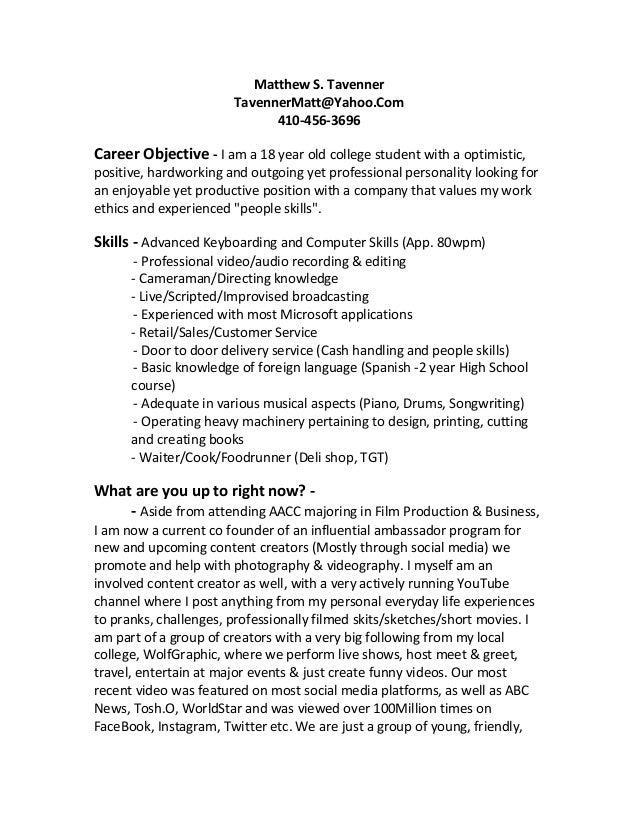 Matthew S. Tavenner
TavennerMatt@Yahoo.Com
410-456-3696

Career Objective - I am a 18 year old college student with a optimistic, positive, hardworking and outgoing yet professional personality looking for an enjoyable yet productive position with a company that values my work ethics and experienced "people skills".

Skills - Advanced Keyboarding and Computer Skills (App. 80wpm)
- Professional video/audio recording & editing
- Cameraman/Directing knowledge
- Live/Scripted/Improvised broadcasting
- Experienced with most Microsoft applications
- Retail/Sales/Customer Service
- Door to door delivery service (Cash handling and people skills)
- Basic knowledge of foreign language (Spanish -2 year High School course)
- Adequate in various musical aspects (Piano, Drums, Songwriting)
- Operating heavy machinery pertaining to design, printing, cutting and creating books
- Waiter/Cook/Foodrunner (Deli shop, TGT)

What are you up to right now? -
- Aside from attending AACC majoring in Film Production & Business, I am now a current co founder of an influential ambassador program for new and upcoming content creators (Mostly through social media) we promote and help with photography & videography. I myself am an involved content creator as well, with a very actively running YouTube channel where I post anything from my personal everyday life experiences to pranks, challenges, professionally filmed skits/sketches/short movies. I am part of a group of creators with a very big following from my local college, WolfGraphic, where we perform live shows, host meet & greet, travel, entertain at major events & just create funny videos. Our most recent video was featured on most social media platforms, as well as ABC News, Tosh.O, WorldStar and was viewed over 100Million times on FaceBook, Instagram, Twitter etc. We are just a group of young, friendly,